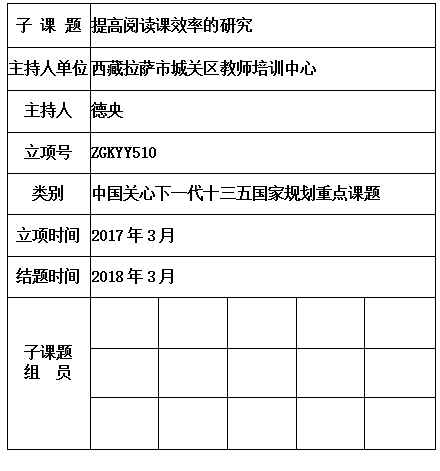 | 子 课 题 | 提高阅读课效率的研究 | | | | |
|---|---|---|---|---|---|
| 主持人单位 | 西藏拉萨市城关区教师培训中心 | | | | |
| 主持人 | 德央 | | | | |
| 立项号 | ZGKYY510 | | | | |
| 类别 | 中国关心下一代十三五国家规划重点课题 | | | | |
| 立项时间 | 2017 年 3 月 | | | | |
| 结题时间 | 2018 年 3 月 | | | | |
| 子课题 组 员 | | | | | |
| | | | | | |
| | | | | | |